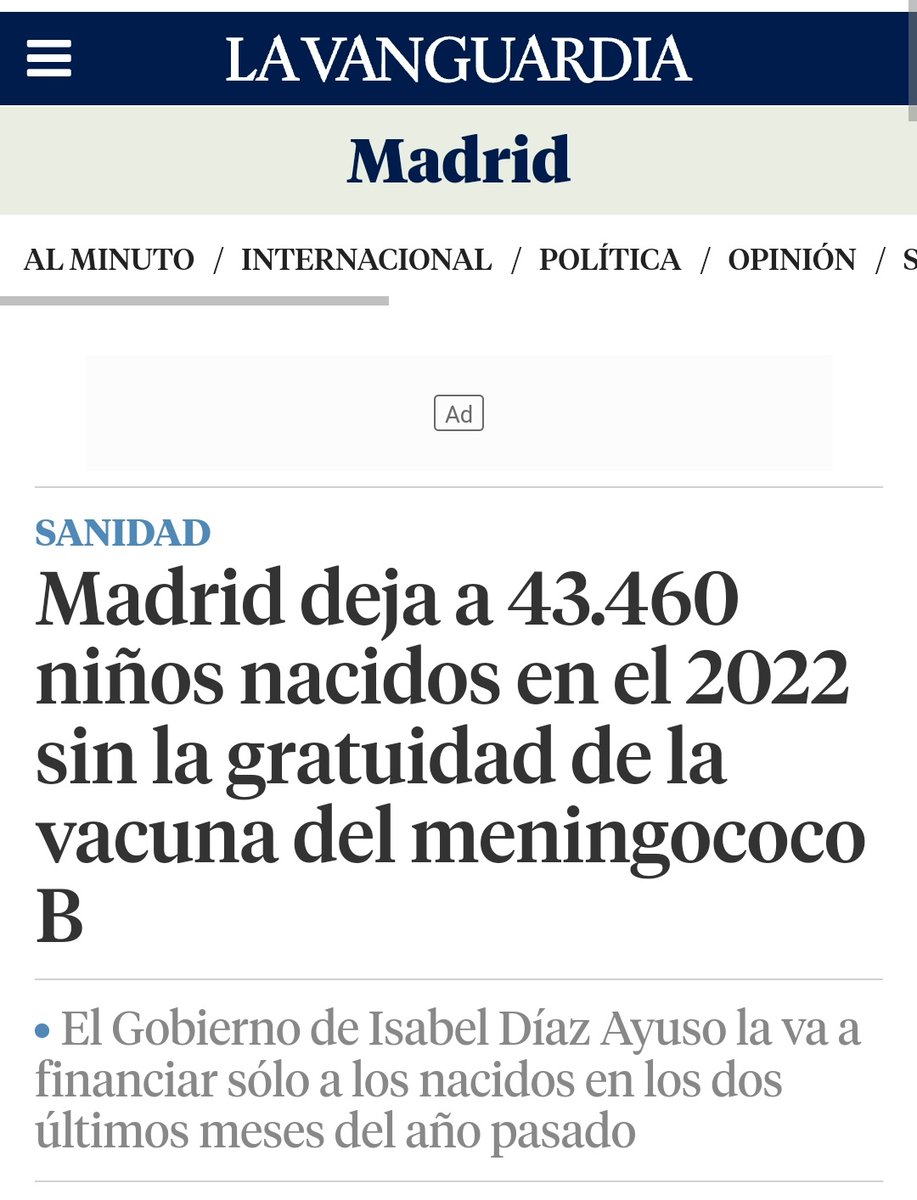 LA VANGUARDIA

Madrid

AL MINUTO / INTERNACIONAL / POLÍTICA / OPINIÓN / S

Ad

SANIDAD

Madrid deja a 43.460 niños nacidos en el 2022 sin la gratuidad de la vacuna del meningococo B

• El Gobierno de Isabel Díaz Ayuso la va a financiar sólo a los nacidos en los dos últimos meses del año pasado